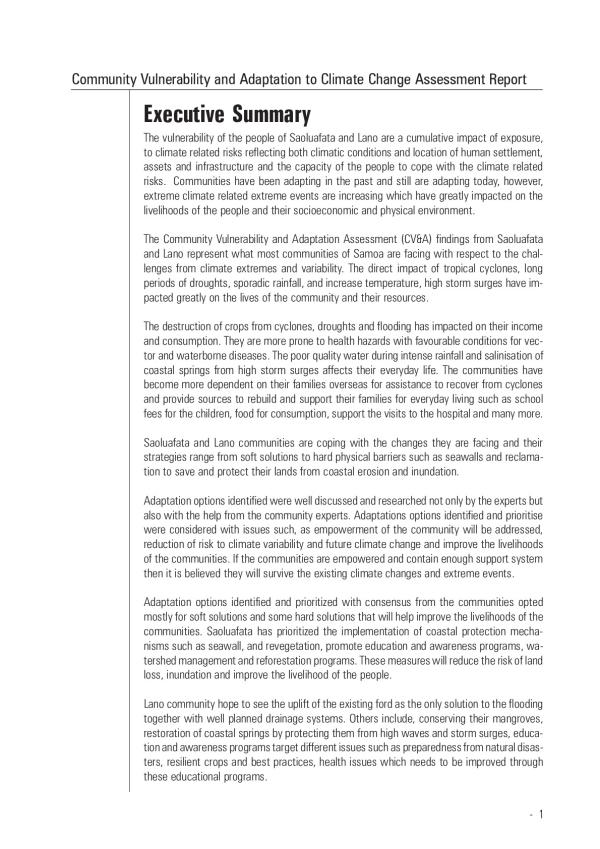 Community Vulnerability and Adaptation to Climate Change Assessment Report

Executive Summary

The vulnerability of the people of Saoluafata and Lano are a cumulative impact of exposure, to climate related risks reflecting both climatic conditions and location of human settlement, assets and infrastructure and the capacity of the people to cope with the climate related risks. Communities have been adapting in the past and still are adapting today, however, extreme climate related extreme events are increasing which have greatly impacted on the livelihoods of the people and their socioeconomic and physical environment.

The Community Vulnerability and Adaptation Assessment (CV&A) findings from Saoluafata and Lano represent what most communities of Samoa are facing with respect to the challenges from climate extremes and variability. The direct impact of tropical cyclones, long periods of droughts, sporadic rainfall, and increase temperature, high storm surges have impacted greatly on the lives of the community and their resources.

The destruction of crops from cyclones, droughts and flooding has impacted on their income and consumption. They are more prone to health hazards with favourable conditions for vector and waterborne diseases. The poor quality water during intense rainfall and salinisation of coastal springs from high storm surges affects their everyday life. The communities have become more dependent on their families overseas for assistance to recover from cyclones and provide sources to rebuild and support their families for everyday living such as school fees for the children, food for consumption, support the visits to the hospital and many more.

Saoluafata and Lano communities are coping with the changes they are facing and their strategies range from soft solutions to hard physical barriers such as seawalls and reclamation to save and protect their lands from coastal erosion and inundation.

Adaptation options identified were well discussed and researched not only by the experts but also with the help from the community experts. Adaptations options identified and prioritise were considered with issues such, as empowerment of the community will be addressed, reduction of risk to climate variability and future climate change and improve the livelihoods of the communities. If the communities are empowered and contain enough support system then it is believed they will survive the existing climate changes and extreme events.

Adaptation options identified and prioritized with consensus from the communities opted mostly for soft solutions and some hard solutions that will help improve the livelihoods of the communities. Saoluafata has prioritized the implementation of coastal protection mechanisms such as seawall, and revegetation, promote education and awareness programs, watershed management and reforestation programs. These measures will reduce the risk of land loss, inundation and improve the livelihood of the people.

Lano community hope to see the uplift of the existing ford as the only solution to the flooding together with well planned drainage systems. Others include, conserving their mangroves, restoration of coastal springs by protecting them from high waves and storm surges, education and awareness programs target different issues such as preparedness from natural disasters, resilient crops and best practices, health issues which needs to be improved through these educational programs.

- 1